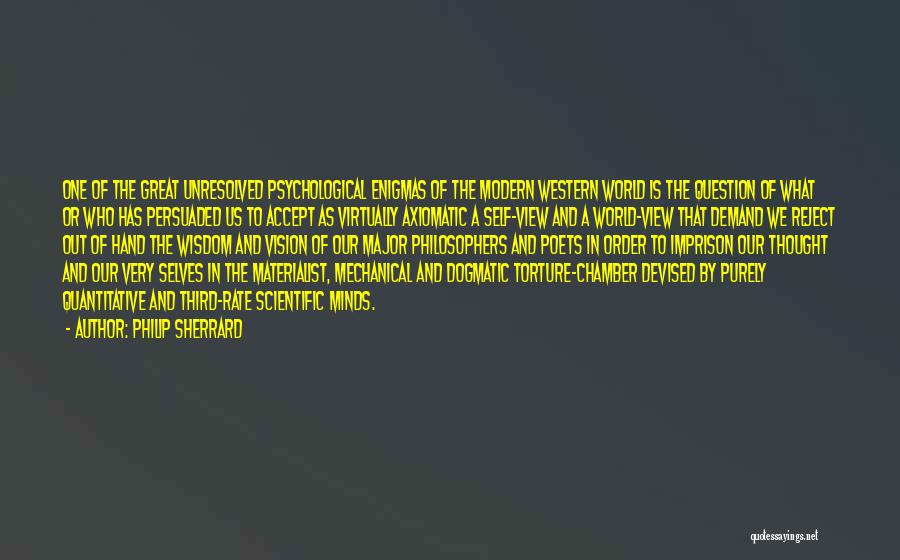 ONE OF THE GREAT UNRESOLVED PSYCHOLOGICAL ENIGMAS OF THE MODERN WESTERN WORLD IS THE QUESTION OF WHAT OR WHO HAS PERSUADED US TO ACCEPT AS VIRTUALLY AXIOMATIC A SELF-VIEW AND A WORLD-VIEW THAT DEMAND WE REJECT OUT OF HAND THE WISDOM AND VISION OF OUR MAJOR PHILOSOPHERS AND POETS IN ORDER TO IMPRISON OUR THOUGHT AND OUR VERY SELVES IN THE MATERIALIST, MECHANICAL AND DOGMATIC TORTURE-CHAMBER DEVISED BY PURELY QUANTITATIVE AND THIRD-RATE SCIENTIFIC MINDS.

- AUTHOR: PHILIP SHERRARD

quotessayings.net